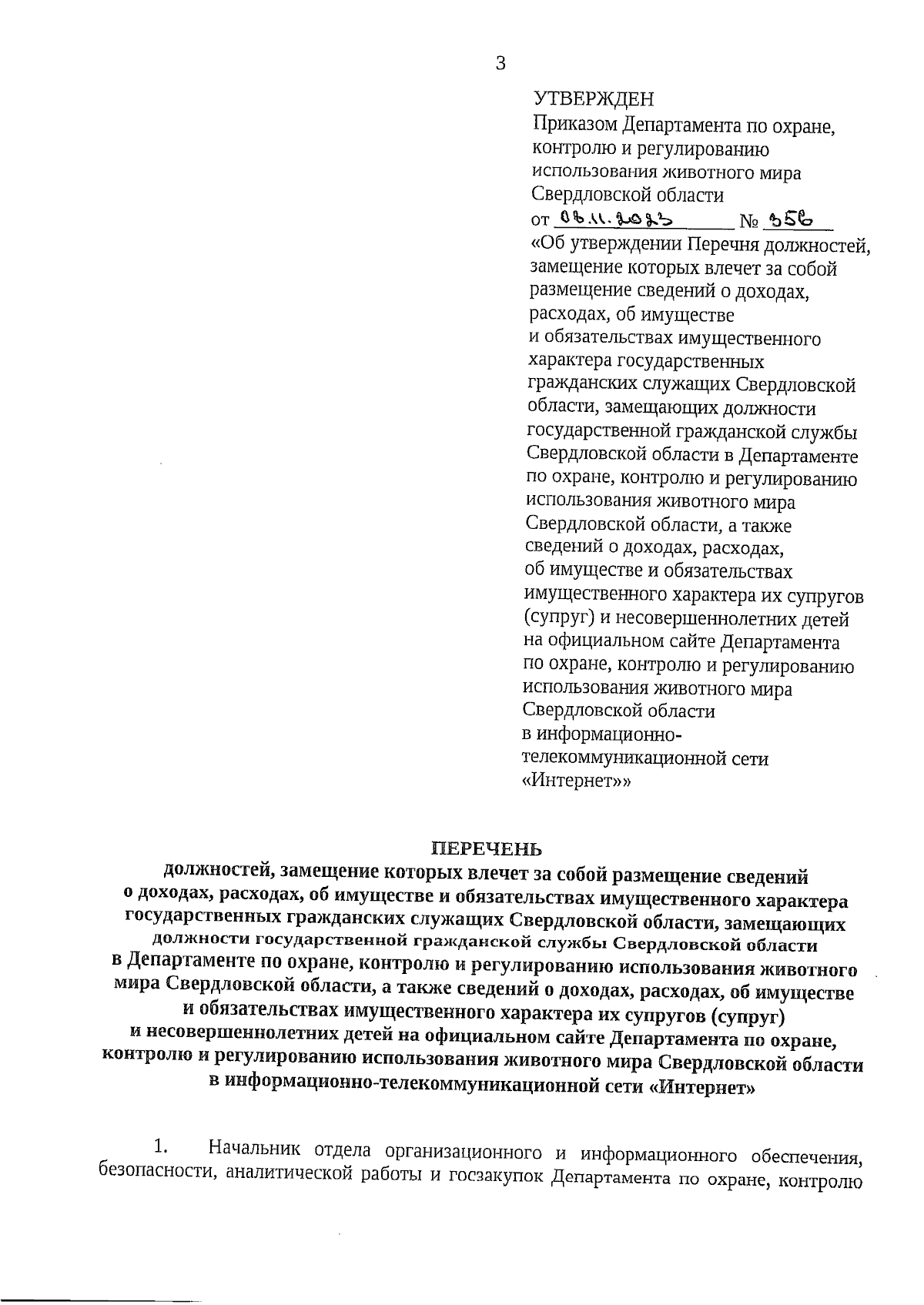 3

УТВЕРЖДЕН
Приказом Департамента по охране, контролю и регулированию использования животного мира Свердловской области
от 08.11.2023 № 356
«Об утверждении Перечня должностей, замещение которых влечет за собой размещение сведений о доходах, расходах, об имуществе и обязательствах имущественного характера государственных гражданских служащих Свердловской области, замещающих должности государственной гражданской службы Свердловской области в Департаменте по охране, контролю и регулированию использования животного мира Свердловской области, а также сведений о доходах, расходах, об имуществе и обязательствах имущественного характера их супругов (супруг) и несовершеннолетних детей на официальном сайте Департамента по охране, контролю и регулированию использования животного мира Свердловской области в информационно-телекоммуникационной сети «Интернет»»

ПЕРЕЧЕНЬ
должностей, замещение которых влечет за собой размещение сведений о доходах, расходах, об имуществе и обязательствах имущественного характера государственных гражданских служащих Свердловской области, замещающих должности государственной гражданской службы Свердловской области в Департаменте по охране, контролю и регулированию использования животного мира Свердловской области, а также сведений о доходах, расходах, об имуществе и обязательствах имущественного характера их супругов (супруг) и несовершеннолетних детей на официальном сайте Департамента по охране, контролю и регулированию использования животного мира Свердловской области в информационно-телекоммуникационной сети «Интернет»

1. Начальник отдела организационного и информационного обеспечения, безопасности, аналитической работы и госзакупок Департамента по охране, контролю